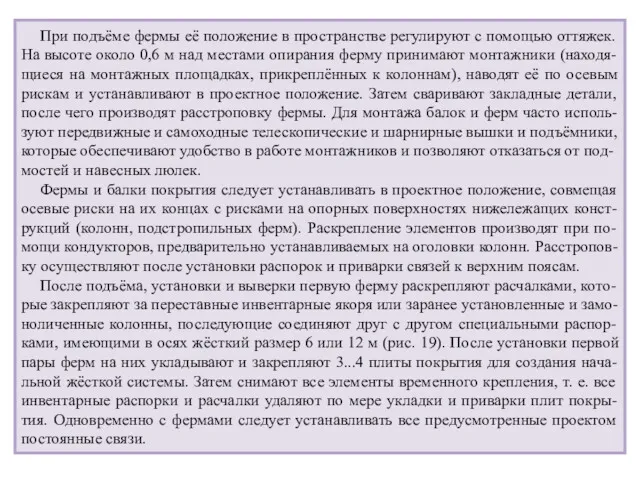 При подъёме фермы её положение в пространстве регулируют с помощью оттяжек. На высоте около 0,6 м над местами опирания ферму принимают монтажники (находящиеся на монтажных площадках, прикреплённых к колоннам), наводят её по осевым рискам и устанавливают в проектное положение. Затем сваривают закладные детали, после чего производят расстроповку фермы. Для монтажа балок и ферм часто используют передвижные и самоходные телескопические и шарнирные вышки и подъёмники, которые обеспечивают удобство в работе монтажников и позволяют отказаться от подмостей и навесных люлек.

Фермы и балки покрытия следует устанавливать в проектное положение, совмещая осевые риски на их концах с рисками на опорных поверхностях нижележащих конструкций (колонн, подстропильных ферм). Раскрепление элементов производят при помощи кондукторов, предварительно устанавливаемых на оголовки колонн. Расстроповку осуществляют после установки распорок и приварки связей к верхним поясам.

После подъёма, установки и выверки первую ферму раскрепляют расчалками, которые закрепляют за переставные инвентарные якоря или заранее установленные и замоноличенные колонны, последующие соединяют друг с другом специальными распорками, имеющими в осях жёсткий размер 6 или 12 м (рис. 19). После установки первой пары ферм на них укладывают и закрепляют 3...4 плиты покрытия для создания начальной жёсткой системы. Затем снимают все элементы временного крепления, т. е. все инвентарные распорки и расчалки удаляют по мере укладки и приварки плит покрытия. Одновременно с фермами следует устанавливать все предусмотренные проектом постоянные связи.